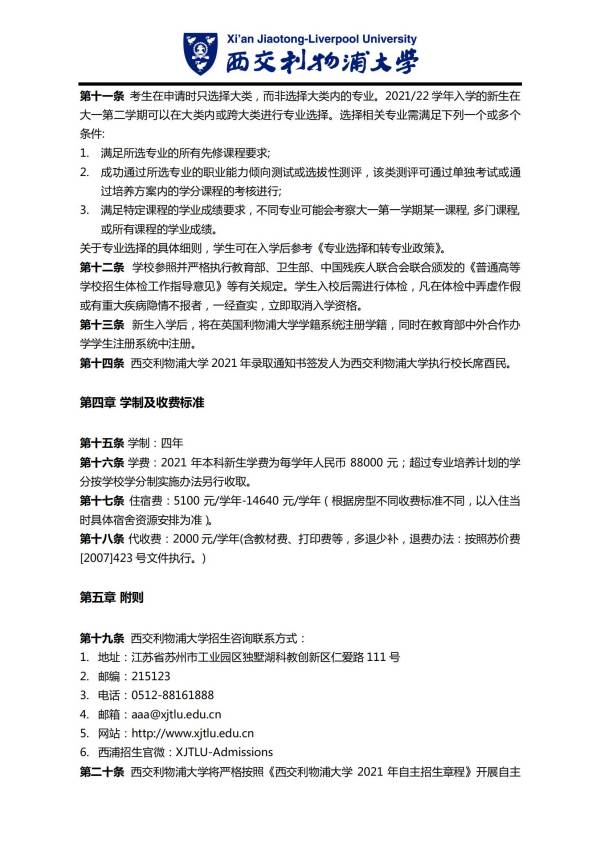 Xi'an Jiaotong-Liverpool University
西交利物浦大学

第十一条 考生在申请时只选择大类，而非选择大类内的专业。2021/22 学年入学的新生在大一第二学期可以在大类内或跨大类进行专业选择。选择相关专业需满足下列一个或多个条件:
1. 满足所选专业的所有先修课程要求;
2. 成功通过所选专业的职业能力倾向测试或选拔性测评，该类测评可通过单独考试或通过培养方案内的学分课程的考核进行;
3. 满足特定课程的学业成绩要求，不同专业可能会考察大一第一学期某一课程, 多门课程, 或所有课程的学业成绩。
关于专业选择的具体细则，学生可在入学后参考《专业选择和转专业政策》。
第十二条 学校参照并严格执行教育部、卫生部、中国残疾人联合会联合颁发的《普通高等学校招生体检工作指导意见》等有关规定。学生入校后需进行体检，凡在体检中弄虚作假或有重大疾病隐情不报者，一经查实，立即取消入学资格。
第十三条 新生入学后，将在英国利物浦大学学籍系统注册学籍，同时在教育部中外合作办学学生注册系统中注册。
第十四条 西交利物浦大学 2021 年录取通知书签发人为西交利物浦大学执行校长席酉民。

第四章 学制及收费标准

第十五条 学制：四年
第十六条 学费：2021 年本科新生学费为每学年人民币 88000 元；超过专业培养计划的学分按学校学分制实施办法另行收取。
第十七条 住宿费：5100 元/学年-14640 元/学年（根据房型不同收费标准不同，以入住当时具体宿舍资源安排为准）。
第十八条 代收费：2000 元/学年(含教材费、打印费等，多退少补，退费办法：按照苏价费[2007]423 号文件执行。)

第五章 附则

第十九条 西交利物浦大学招生咨询联系方式：
1. 地址：江苏省苏州市工业园区独墅湖科教创新区仁爱路 111 号
2. 邮编：215123
3. 电话：0512-88161888
4. 邮箱：aaa@xjtlu.edu.cn
5. 网站：http://www.xjtlu.edu.cn
6. 西浦招生官微：XJTLU-Admissions
第二十条 西交利物浦大学将严格按照《西交利物浦大学 2021 年自主招生章程》开展自主